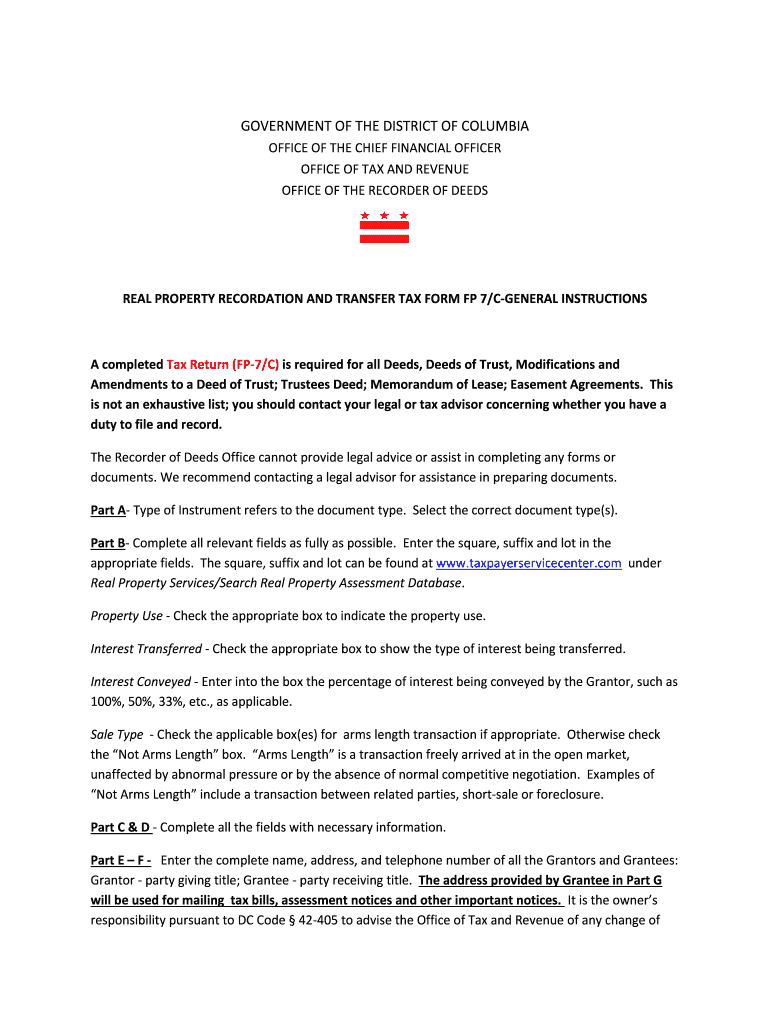 GOVERNMENT OF THE DISTRICT OF COLUMBIA
OFFICE OF THE CHIEF FINANCIAL OFFICER
OFFICE OF TAX AND REVENUE
OFFICE OF THE RECORDER OF DEEDS

REAL PROPERTY RECORDATION AND TRANSFER TAX FORM FP 7/C-GENERAL INSTRUCTIONS

A completed Tax Return (FP-7/C) is required for all Deeds, Deeds of Trust, Modifications and Amendments to a Deed of Trust; Trustees Deed; Memorandum of Lease; Easement Agreements. This is not an exhaustive list; you should contact your legal or tax advisor concerning whether you have a duty to file and record.

The Recorder of Deeds Office cannot provide legal advice or assist in completing any forms or documents. We recommend contacting a legal advisor for assistance in preparing documents.

Part A- Type of Instrument refers to the document type. Select the correct document type(s).

Part B- Complete all relevant fields as fully as possible. Enter the square, suffix and lot in the appropriate fields. The square, suffix and lot can be found at www.taxpayerservicecenter.com under Real Property Services/Search Real Property Assessment Database.

Property Use - Check the appropriate box to indicate the property use.

Interest Transferred - Check the appropriate box to show the type of interest being transferred.

Interest Conveyed - Enter into the box the percentage of interest being conveyed by the Grantor, such as 100%, 50%, 33%, etc., as applicable.

Sale Type - Check the applicable box(es) for arms length transaction if appropriate. Otherwise check the “Not Arms Length” box. “Arms Length” is a transaction freely arrived at in the open market, unaffected by abnormal pressure or by the absence of normal competitive negotiation. Examples of “Not Arms Length” include a transaction between related parties, short-sale or foreclosure.

Part C & D - Complete all the fields with necessary information.

Part E – F - Enter the complete name, address, and telephone number of all the Grantors and Grantees: Grantor - party giving title; Grantee - party receiving title. The address provided by Grantee in Part G will be used for mailing tax bills, assessment notices and other important notices. It is the owner’s responsibility pursuant to DC Code § 42-405 to advise the Office of Tax and Revenue of any change of